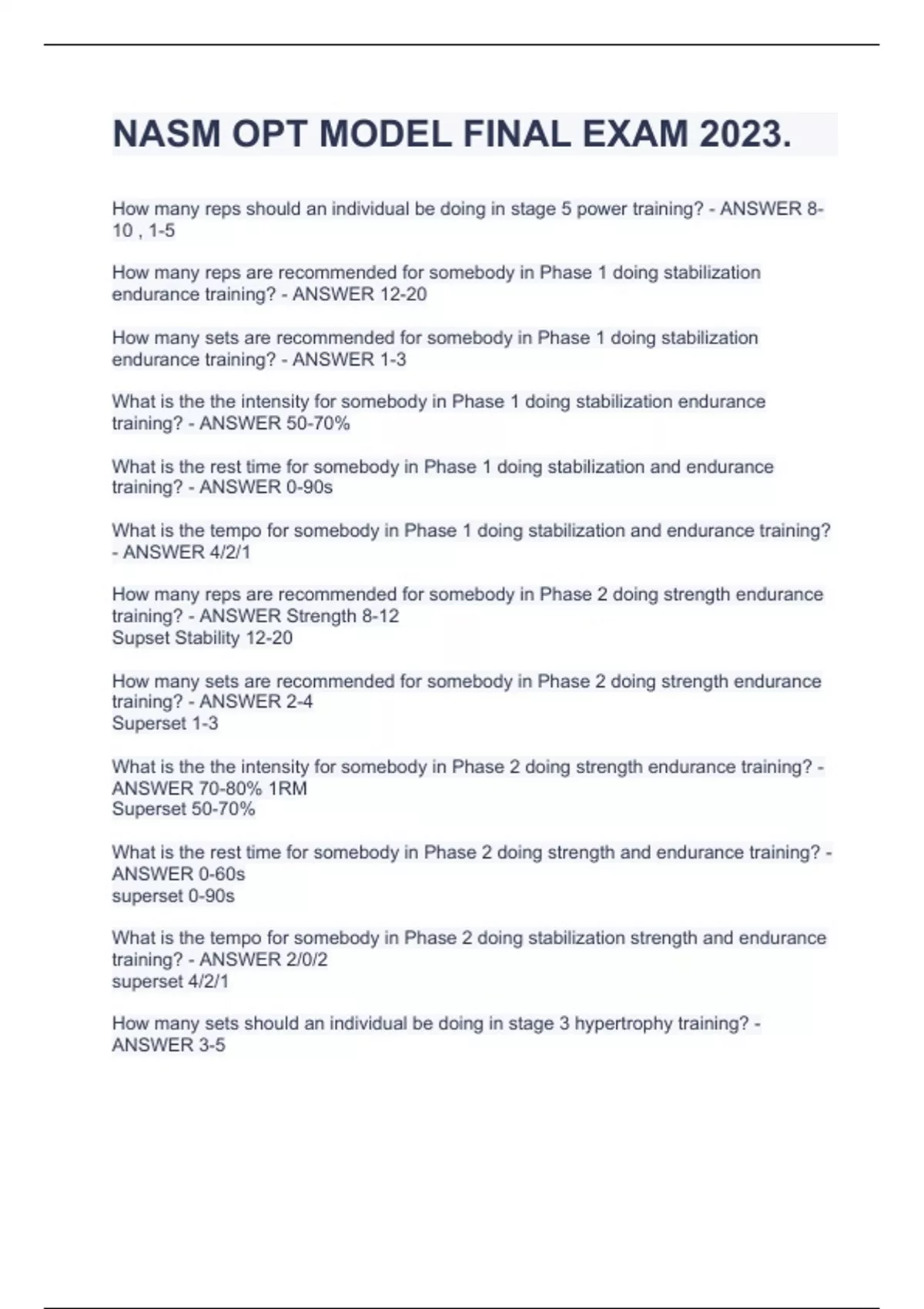 NASM OPT MODEL FINAL EXAM 2023.

How many reps should an individual be doing in stage 5 power training? - ANSWER 8-10 , 1-5

How many reps are recommended for somebody in Phase 1 doing stabilization endurance training? - ANSWER 12-20

How many sets are recommended for somebody in Phase 1 doing stabilization endurance training? - ANSWER 1-3

What is the the intensity for somebody in Phase 1 doing stabilization endurance training? - ANSWER 50-70%

What is the rest time for somebody in Phase 1 doing stabilization and endurance training? - ANSWER 0-90s

What is the tempo for somebody in Phase 1 doing stabilization and endurance training? - ANSWER 4/2/1

How many reps are recommended for somebody in Phase 2 doing strength endurance training? - ANSWER Strength 8-12
Supset Stability 12-20

How many sets are recommended for somebody in Phase 2 doing strength endurance training? - ANSWER 2-4
Superset 1-3

What is the the intensity for somebody in Phase 2 doing strength endurance training? - ANSWER 70-80% 1RM
Superset 50-70%

What is the rest time for somebody in Phase 2 doing strength and endurance training? - ANSWER 0-60s
superset 0-90s

What is the tempo for somebody in Phase 2 doing stabilization strength and endurance training? - ANSWER 2/0/2
superset 4/2/1

How many sets should an individual be doing in stage 3 hypertrophy training? - ANSWER 3-5